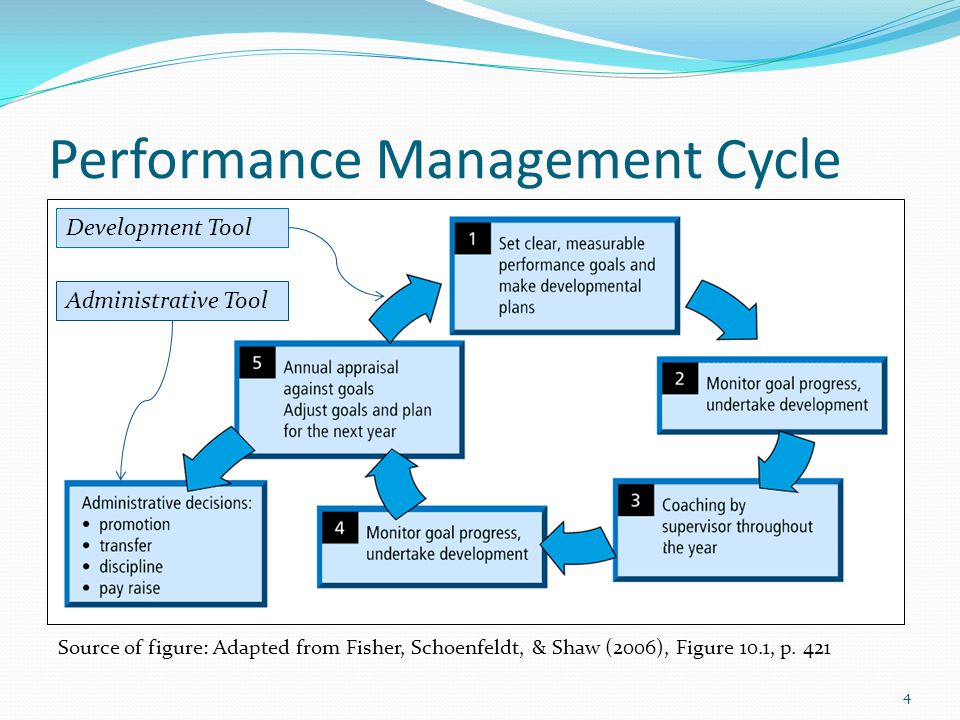 Performance Management Cycle

Development Tool

Administrative Tool

1 Set clear, measurable performance goals and make developmental plans

2 Monitor goal progress, undertake development

3 Coaching by supervisor throughout the year

4 Monitor goal progress, undertake development

5 Annual appraisal against goals Adjust goals and plan for the next year

Administrative decisions:
• promotion
• transfer
• discipline
• pay raise

Source of figure: Adapted from Fisher, Schoenfeldt, & Shaw (2006), Figure 10.1, p. 421

4